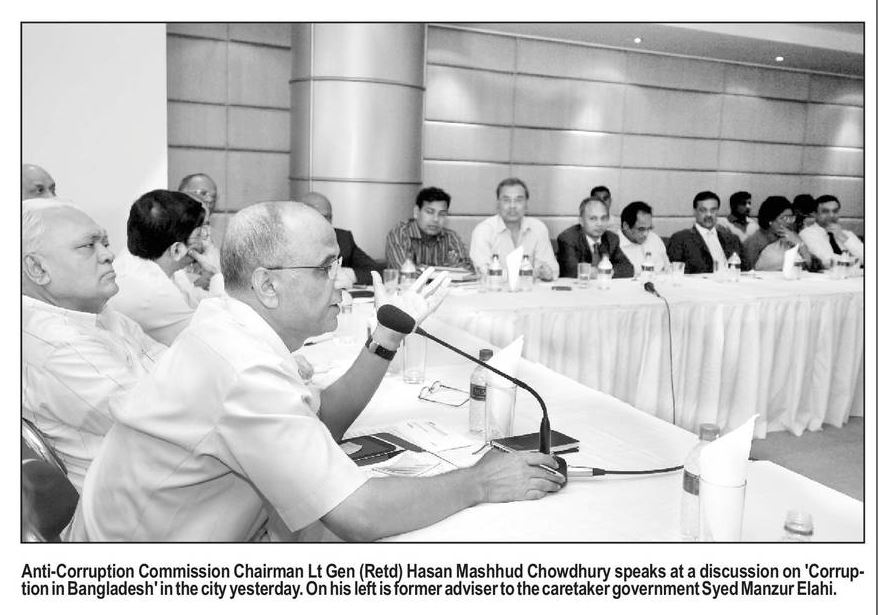 Anti-Corruption Commission Chairman Lt Gen (Retd) Hasan Mashhud Chowdhury speaks at a discussion on 'Corruption in Bangladesh' in the city yesterday. On his left is former adviser to the caretaker government Syed Manzur Elahi.